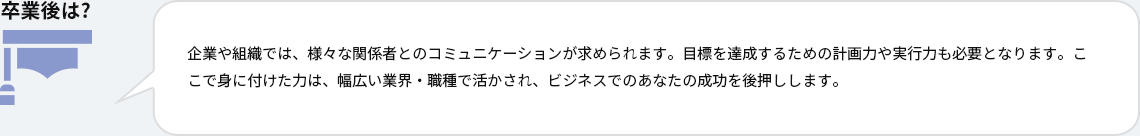 卒業後は?

企業や組織では、様々な関係者とのコミュニケーションが求められます。目標を達成するための計画力や実行力も必要となります。ここで身に付けた力は、幅広い業界・職種で活かされ、ビジネスでのあなたの成功を後押しします。